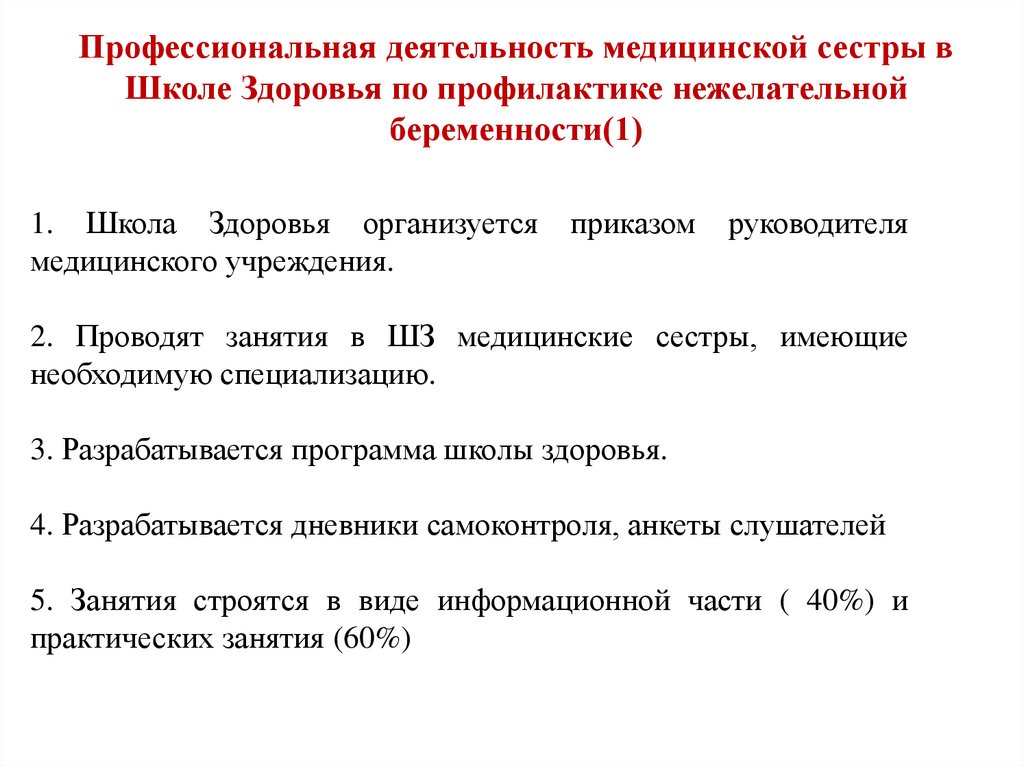 Профессиональная деятельность медицинской сестры в Школе Здоровья по профилактике нежелательной беременности(1)

1. Школа Здоровья организуется приказом руководителя медицинского учреждения.

2. Проводят занятия в ШЗ медицинские сестры, имеющие необходимую специализацию.

3. Разрабатывается программа школы здоровья.

4. Разрабатывается дневники самоконтроля, анкеты слушателей

5. Занятия строятся в виде информационной части ( 40%) и практических занятия (60%)